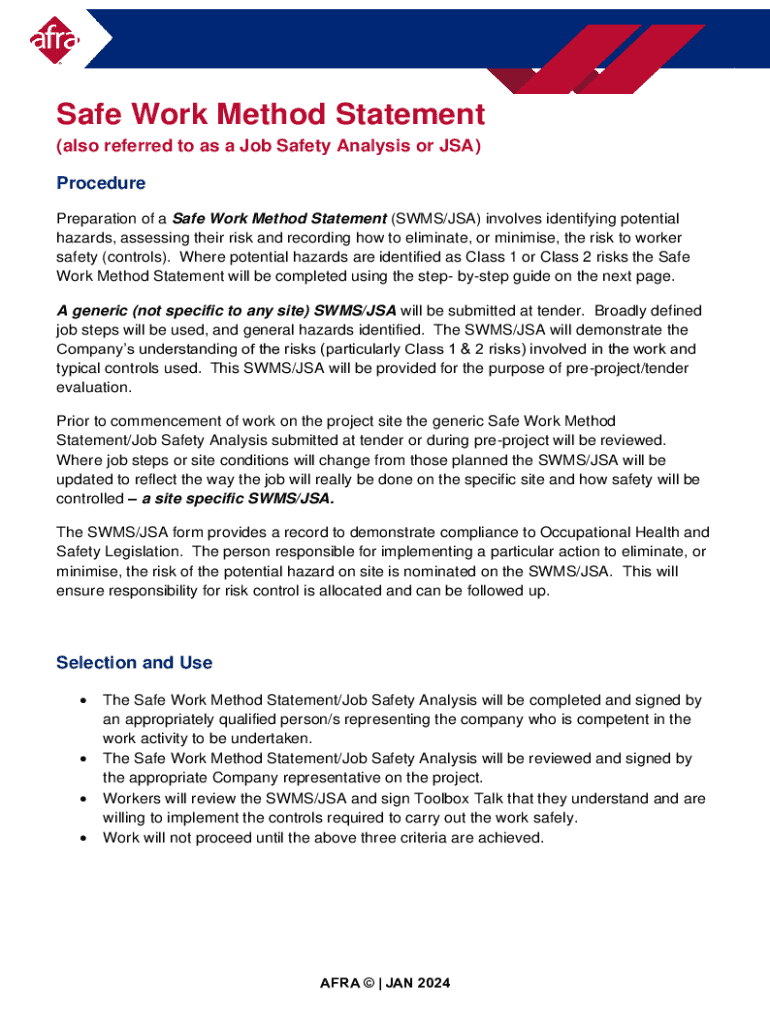 afra

Safe Work Method Statement

(also referred to as a Job Safety Analysis or JSA)

Procedure

Preparation of a Safe Work Method Statement (SWMS/JSA) involves identifying potential hazards, assessing their risk and recording how to eliminate, or minimise, the risk to worker safety (controls). Where potential hazards are identified as Class 1 or Class 2 risks the Safe Work Method Statement will be completed using the step- by-step guide on the next page.

A generic (not specific to any site) SWMS/JSA will be submitted at tender. Broadly defined job steps will be used, and general hazards identified. The SWMS/JSA will demonstrate the Company's understanding of the risks (particularly Class 1 & 2 risks) involved in the work and typical controls used. This SWMS/JSA will be provided for the purpose of pre-project/tender evaluation.

Prior to commencement of work on the project site the generic Safe Work Method Statement/Job Safety Analysis submitted at tender or during pre-project will be reviewed. Where job steps or site conditions will change from those planned the SWMS/JSA will be updated to reflect the way the job will really be done on the specific site and how safety will be controlled – a site specific SWMS/JSA.

The SWMS/JSA form provides a record to demonstrate compliance to Occupational Health and Safety Legislation. The person responsible for implementing a particular action to eliminate, or minimise, the risk of the potential hazard on site is nominated on the SWMS/JSA. This will ensure responsibility for risk control is allocated and can be followed up.

Selection and Use

• The Safe Work Method Statement/Job Safety Analysis will be completed and signed by an appropriately qualified person/s representing the company who is competent in the work activity to be undertaken.
• The Safe Work Method Statement/Job Safety Analysis will be reviewed and signed by the appropriate Company representative on the project.
• Workers will review the SWMS/JSA and sign Toolbox Talk that they understand and are willing to implement the controls required to carry out the work safely.
• Work will not proceed until the above three criteria are achieved.

AFRA © | JAN 2024